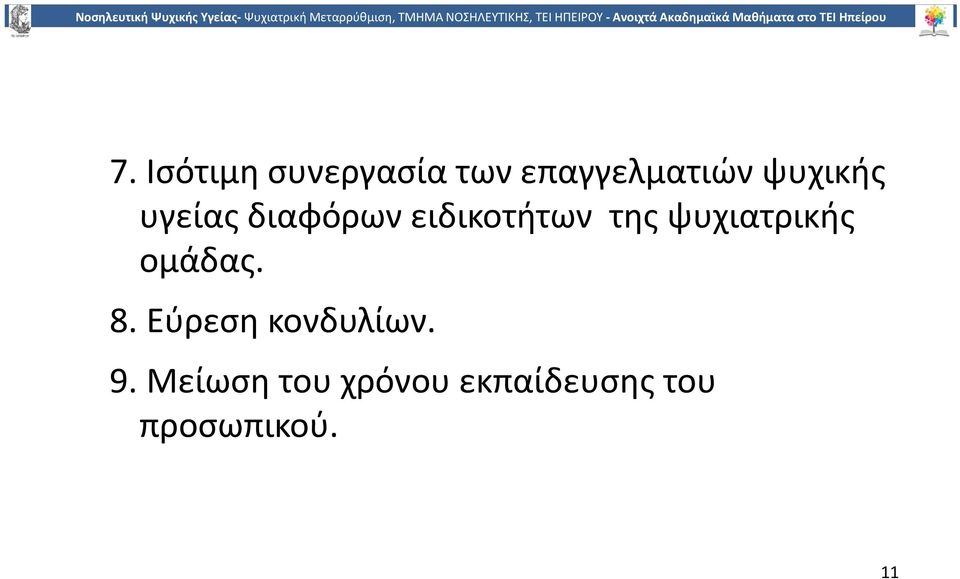 Νοσηλευτική Ψυχικής Υγείας- Ψυχιατρική Μεταρρύθμιση, ΤΜΗΜΑ ΝΟΣΗΛΕΥΤΙΚΗΣ, ΤΕΙ ΗΠΕΙΡΟΥ - Ανοιχτά Ακαδημαϊκά Μαθήματα στο ΤΕΙ Ηπείρου

7. Ισότιμη συνεργασία των επαγγελματιών ψυχικής υγείας διαφόρων ειδικοτήτων της ψυχιατρικής ομάδας.

8. Εύρεση κονδυλίων.

9. Μείωση του χρόνου εκπαίδευσης του προσωπικού.

11